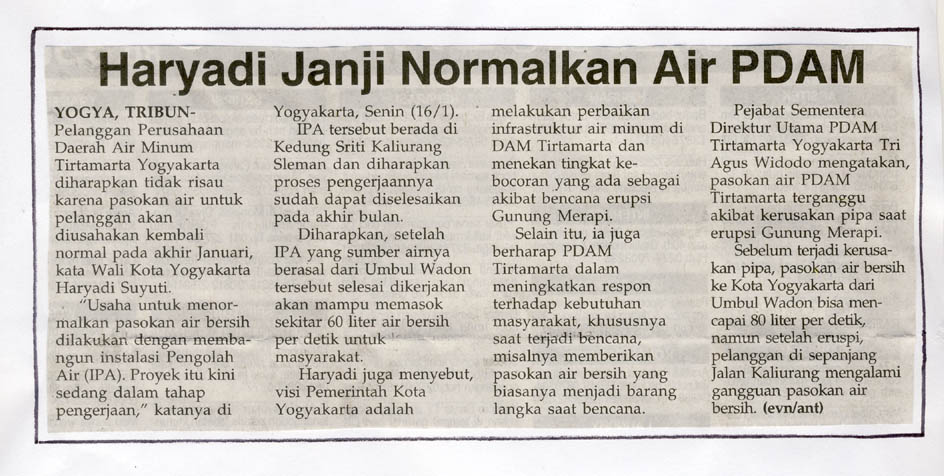 Haryadi Janji Normalkan Air PDAM

YOGYA, TRIBUN- Pelanggan Perusahaan Daerah Air Minum Tirtamarta Yogyakarta diharapkan tidak risau karena pasokan air untuk pelanggan akan diusahakan kembali normal pada akhir Januari, kata Wali Kota Yogyakarta Haryadi Suyuti.

"Usaha untuk menormalkan pasokan air bersih dilakukan dengan membangun instalasi Pengolah Air (IPA). Proyek itu kini sedang dalam tahap pengerjaan," katanya di Yogyakarta, Senin (16/1).

IPA tersebut berada di Kedung Sriti Kaliurang Sleman dan diharapkan proses pengerjaannya sudah dapat diselesaikan pada akhir bulan.

Diharapkan, setelah IPA yang sumber airnya berasal dari Umbul Wadon tersebut selesai dikerjakan akan mampu memasok sekitar 60 liter air bersih per detik untuk masyarakat.

Haryadi juga menyebut, visi Pemerintah Kota Yogyakarta adalah melakukan perbaikan infrastruktur air minum di DAM Tirtamarta dan menekan tingkat kebocoran yang ada sebagai akibat bencana erupsi Gunung Merapi.

Selain itu, ia juga berharap PDAM Tirtamarta dalam meningkatkan respon terhadap kebutuhan masyarakat, khususnya saat terjadi bencana, misalnya memberikan pasokan air bersih yang biasanya menjadi barang langka saat bencana.

Pejabat Sementera Direktur Utama PDAM Tirtamarta Yogyakarta Tri Agus Widodo mengatakan, pasokan air PDAM Tirtamarta terganggu akibat kerusakan pipa saat erupsi Gunung Merapi.

Sebelum terjadi kerusakan pipa, pasokan air bersih ke Kota Yogyakarta dari Umbul Wadon bisa mencapai 80 liter per detik, namun setelah eruspi, pelanggan di sepanjang Jalan Kaliurang mengalami gangguan pasokan air bersih. (evn/ant)